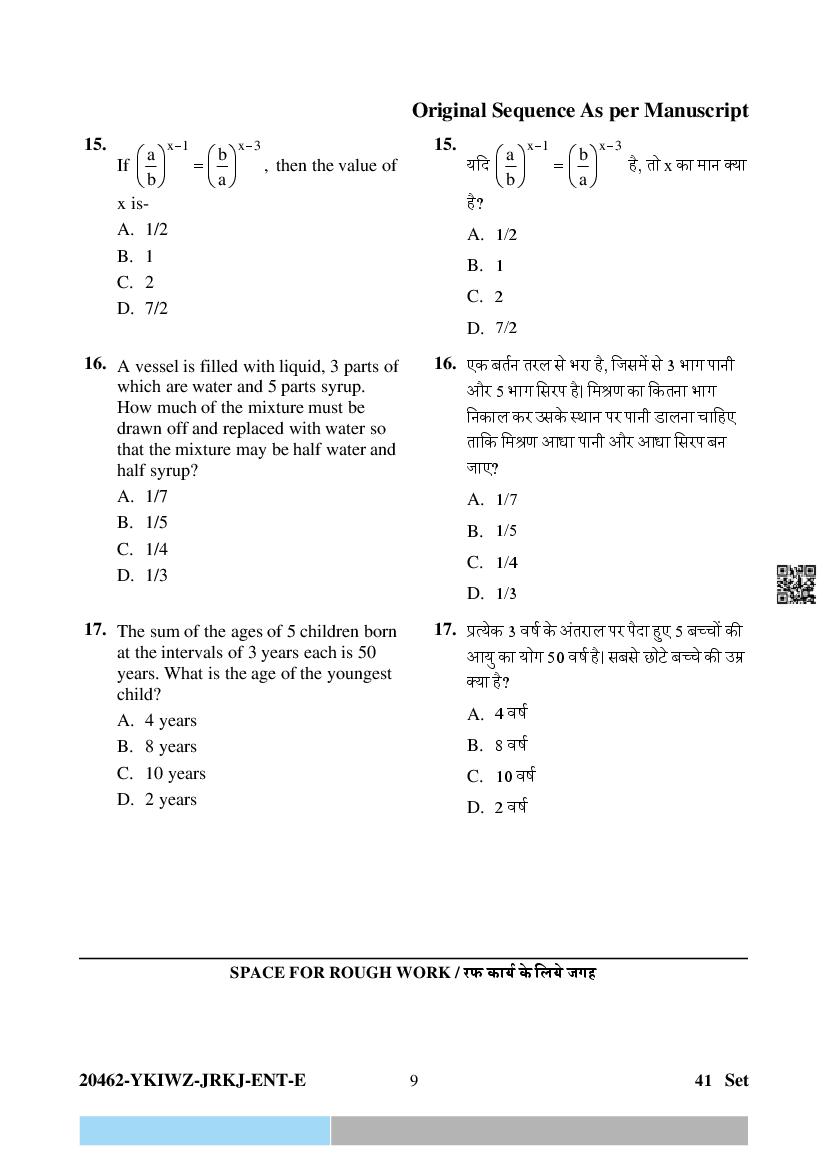 Original Sequence As per Manuscript

15. If $\left(\frac{a}{b}\right)^{x-1} = \left(\frac{b}{a}\right)^{x-3}$, then the value of x is-
A. 1/2
B. 1
C. 2
D. 7/2

16. A vessel is filled with liquid, 3 parts of which are water and 5 parts syrup. How much of the mixture must be drawn off and replaced with water so that the mixture may be half water and half syrup?
A. 1/7
B. 1/5
C. 1/4
D. 1/3

17. The sum of the ages of 5 children born at the intervals of 3 years each is 50 years. What is the age of the youngest child?
A. 4 years
B. 8 years
C. 10 years
D. 2 years

15. यदि $\left(\frac{a}{b}\right)^{x-1} = \left(\frac{b}{a}\right)^{x-3}$ है, तो x का मान क्या है?
A. 1/2
B. 1
C. 2
D. 7/2

16. एक बर्तन तरल से भरा है, जिसमें से 3 भाग पानी और 5 भाग सिरप है। मिश्रण का कितना भाग निकाल कर उसके स्थान पर पानी डालना चाहिए ताकि मिश्रण आधा पानी और आधा सिरप बन जाए?
A. 1/7
B. 1/5
C. 1/4
D. 1/3

17. प्रत्येक 3 वर्ष के अंतराल पर पैदा हुए 5 बच्चों की आयु का योग 50 वर्ष है। सबसे छोटे बच्चे की उम्र क्या है?
A. 4 वर्ष
B. 8 वर्ष
C. 10 वर्ष
D. 2 वर्ष

SPACE FOR ROUGH WORK / रफ कार्य के लिये जगह

20462-YKIWZ-JRKJ-ENT-E 9 41 Set